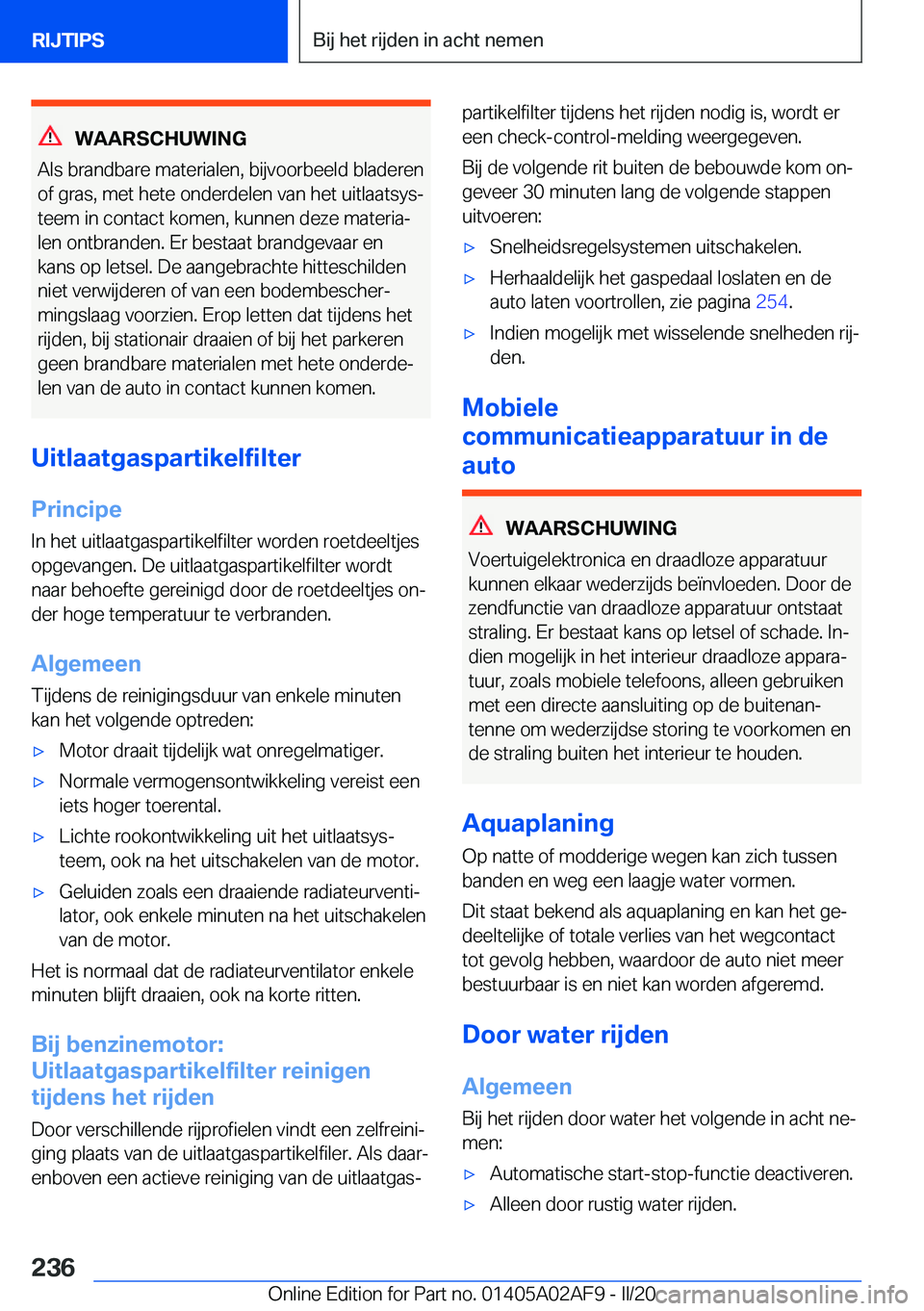 RIJTIPS

Bij het rijden in acht nemen

WAARSCHUWING

Als brandbare materialen, bijvoorbeeld bladeren of gras, met hete onderdelen van het uitlaatsysteem in contact komen, kunnen deze materialen ontbranden. Er bestaat brandgevaar en kans op letsel. De aangebrachte hitteschilden niet verwijderen of van een bodembeschermingslaag voorzien. Erop letten dat tijdens het rijden, bij stationair draaien of bij het parkeren geen brandbare materialen met hete onderdelen van de auto in contact kunnen komen.

Uitlaatgaspartikelfilter

Principe

In het uitlaatgaspartikelfilter worden roetdeeltjes opgevangen. De uitlaatgaspartikelfilter wordt naar behoefte gereinigd door de roetdeeltjes onder hoge temperatuur te verbranden.

Algemeen

Tijdens de reinigingsduur van enkele minuten kan het volgende optreden:

▷ Motor draait tijdelijk wat onregelmatiger.

▷ Normale vermogensontwikkeling vereist een iets hoger toerental.

▷ Lichte rookontwikkeling uit het uitlaatsysteem, ook na het uitschakelen van de motor.

▷ Geluiden zoals een draaiende radiateurventilator, ook enkele minuten na het uitschakelen van de motor.

Het is normaal dat de radiateurventilator enkele minuten blijft draaien, ook na korte ritten.

Bij benzinemotor: Uitlaatgaspartikelfilter reinigen tijdens het rijden

Door verschillende rijprofielen vindt een zelfreiniging plaats van de uitlaatgaspartikelfiler. Als daarenboven een actieve reiniging van de uitlaatgaspartikelfilter tijdens het rijden nodig is, wordt er een check-control-melding weergegeven.

Bij de volgende rit buiten de bebouwde kom ongeveer 30 minuten lang de volgende stappen uitvoeren:

▷ Snelheidsregelsystemen uitschakelen.

▷ Herhaaldelijk het gaspedaal loslaten en de auto laten voortrollen, zie pagina 254.

▷ Indien mogelijk met wisselende snelheden rijden.

Mobiele communicatieapparatuur in de auto

WAARSCHUWING

Voertuigelektronica en draadloze apparatuur kunnen elkaar wederzijds beïnvloeden. Door de zendfunctie van draadloze apparatuur ontstaat straling. Er bestaat kans op letsel of schade. Indien mogelijk in het interieur draadloze apparatuur, zoals mobiele telefoons, alleen gebruiken met een directe aansluiting op de buitenantenne om wederzijdse storing te voorkomen en de straling buiten het interieur te houden.

Aquaplaning

Op natte of modderige wegen kan zich tussen banden en weg een laagje water vormen.

Dit staat bekend als aquaplaning en kan het gedeeltelijke of totale verlies van het wegcontact tot gevolg hebben, waardoor de auto niet meer bestuurbaar is en niet kan worden afgeremd.

Door water rijden

Algemeen

Bij het rijden door water het volgende in acht nemen:

▷ Automatische start-stop-functie deactiveren.

▷ Alleen door rustig water rijden.

236

Online Edition for Part no. 01405A02AF9 - II/20 carmanualsonline.info